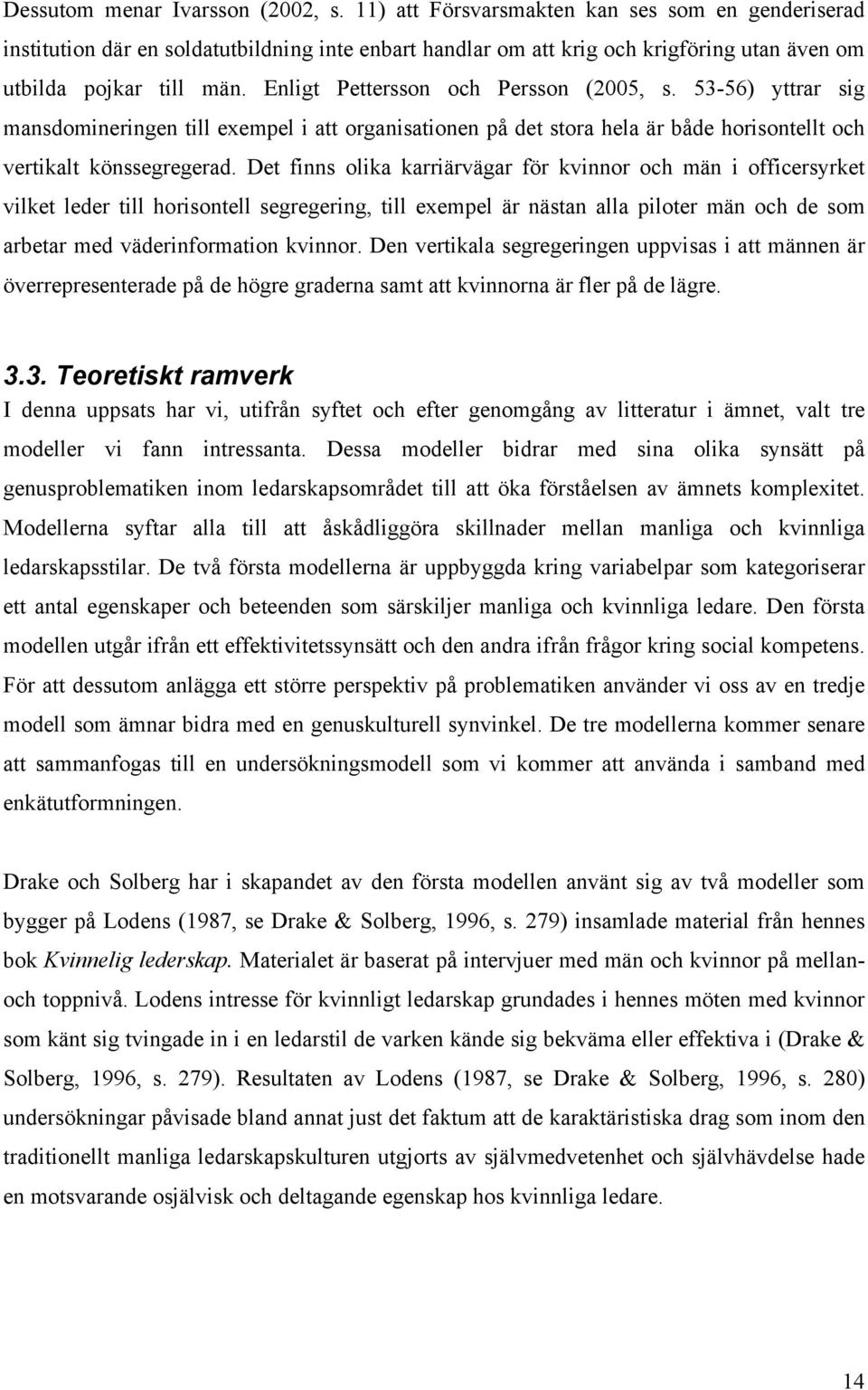 Dessutom menar Ivarsson (2002, s. 11) att Försvarsmakten kan ses som en genderiserad institution där en soldatutbildning inte enbart handlar om att krig och krigföring utan även om utbilda pojkar till män. Enligt Pettersson och Persson (2005, s. 53-56) yttrar sig mansdomineringen till exempel i att organisationen på det stora hela är både horisontellt och vertikalt könssegregerad. Det finns olika karriärvägar för kvinnor och män i officersyrket vilket leder till horisontell segregering, till exempel är nästan alla piloter män och de som arbetar med väderinformation kvinnor. Den vertikala segregeringen uppvisas i att männen är överrepresenterade på de högre graderna samt att kvinnorna är fler på de lägre.

3.3. Teoretiskt ramverk

I denna uppsats har vi, utifrån syftet och efter genomgång av litteratur i ämnet, valt tre modeller vi fann intressanta. Dessa modeller bidrar med sina olika synsätt på genusproblematiken inom ledarskapsområdet till att öka förståelsen av ämnets komplexitet. Modellerna syftar alla till att åskådliggöra skillnader mellan manliga och kvinnliga ledarskapsstilar. De två första modellerna är uppbyggda kring variabelpar som kategoriserar ett antal egenskaper och beteenden som särskiljer manliga och kvinnliga ledare. Den första modellen utgår ifrån ett effektivitetssynsätt och den andra ifrån frågor kring social kompetens. För att dessutom anlägga ett större perspektiv på problematiken använder vi oss av en tredje modell som ämnar bidra med en genuskulturell synvinkel. De tre modellerna kommer senare att sammanfogas till en undersökningsmodell som vi kommer att använda i samband med enkätutformningen.

Drake och Solberg har i skapandet av den första modellen använt sig av två modeller som bygger på Lodens (1987, se Drake & Solberg, 1996, s. 279) insamlade material från hennes bok Kvinnelig lederskap. Materialet är baserat på intervjuer med män och kvinnor på mellan- och toppnivå. Lodens intresse för kvinnligt ledarskap grundades i hennes möten med kvinnor som känt sig tvingade in i en ledarstil de varken kände sig bekväma eller effektiva i (Drake & Solberg, 1996, s. 279). Resultaten av Lodens (1987, se Drake & Solberg, 1996, s. 280) undersökningar påvisade bland annat just det faktum att de karaktäristiska drag som inom den traditionellt manliga ledarskapskulturen utgjorts av självmedvetenhet och självhävdelse hade en motsvarande osjälvisk och deltagande egenskap hos kvinnliga ledare.

14